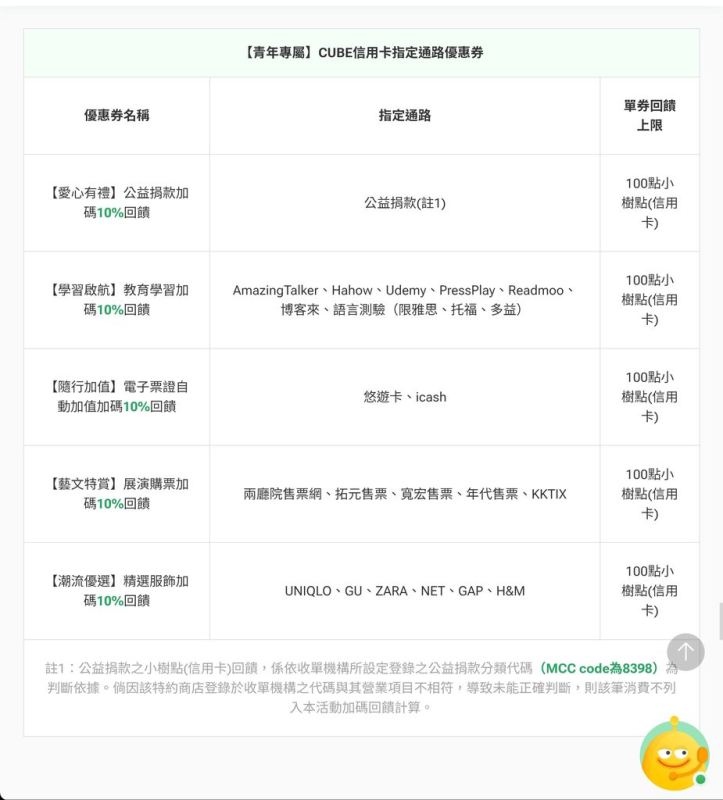 【青年專屬】CUBE信用卡指定通路優惠券

| 優惠券名稱 | 指定通路 | 單券回饋上限 |
|---|---|---|
| 【愛心有禮】公益捐款加碼10%回饋 | 公益捐款(註1) | 100點小樹點(信用卡) |
| 【學習啟航】教育學習加碼10%回饋 | AmazingTalker、Hahow、Udemy、PressPlay、Readmoo、博客來、語言測驗（限雅思、托福、多益） | 100點小樹點(信用卡) |
| 【隨行加值】電子票證自動加值加碼10%回饋 | 悠遊卡、icash | 100點小樹點(信用卡) |
| 【藝文特賞】展演購票加碼10%回饋 | 兩廳院售票網、拓元售票、寬宏售票、年代售票、KKTIX | 100點小樹點(信用卡) |
| 【潮流優選】精選服飾加碼10%回饋 | UNIQLO、GU、ZARA、NET、GAP、H&M | 100點小樹點(信用卡) |

註1：公益捐款之小樹點(信用卡)回饋，係依收單機構所設定登錄之公益捐款分類代碼（MCC code為8398）為判斷依據。倘因該特約商店登錄於收單機構之代碼與其營業項目不相符，導致未能正確判斷，則該筆消費不列入本活動加碼回饋計算。